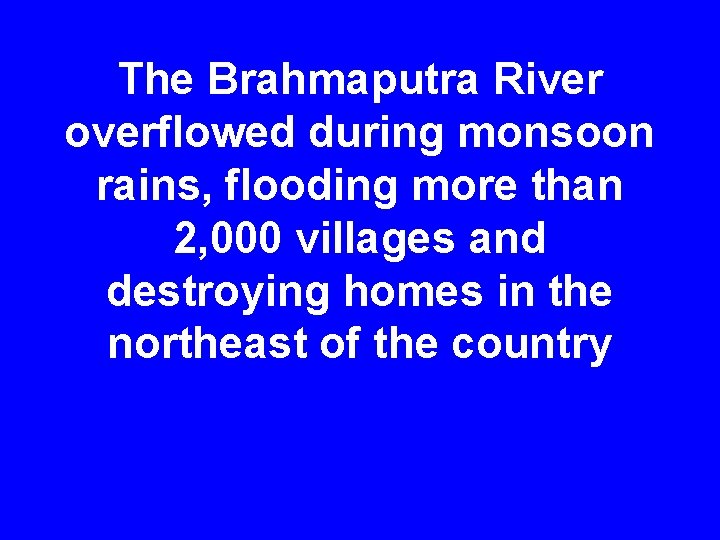 The Brahmaputra River overflowed during monsoon rains, flooding more than 2,000 villages and destroying homes in the northeast of the country